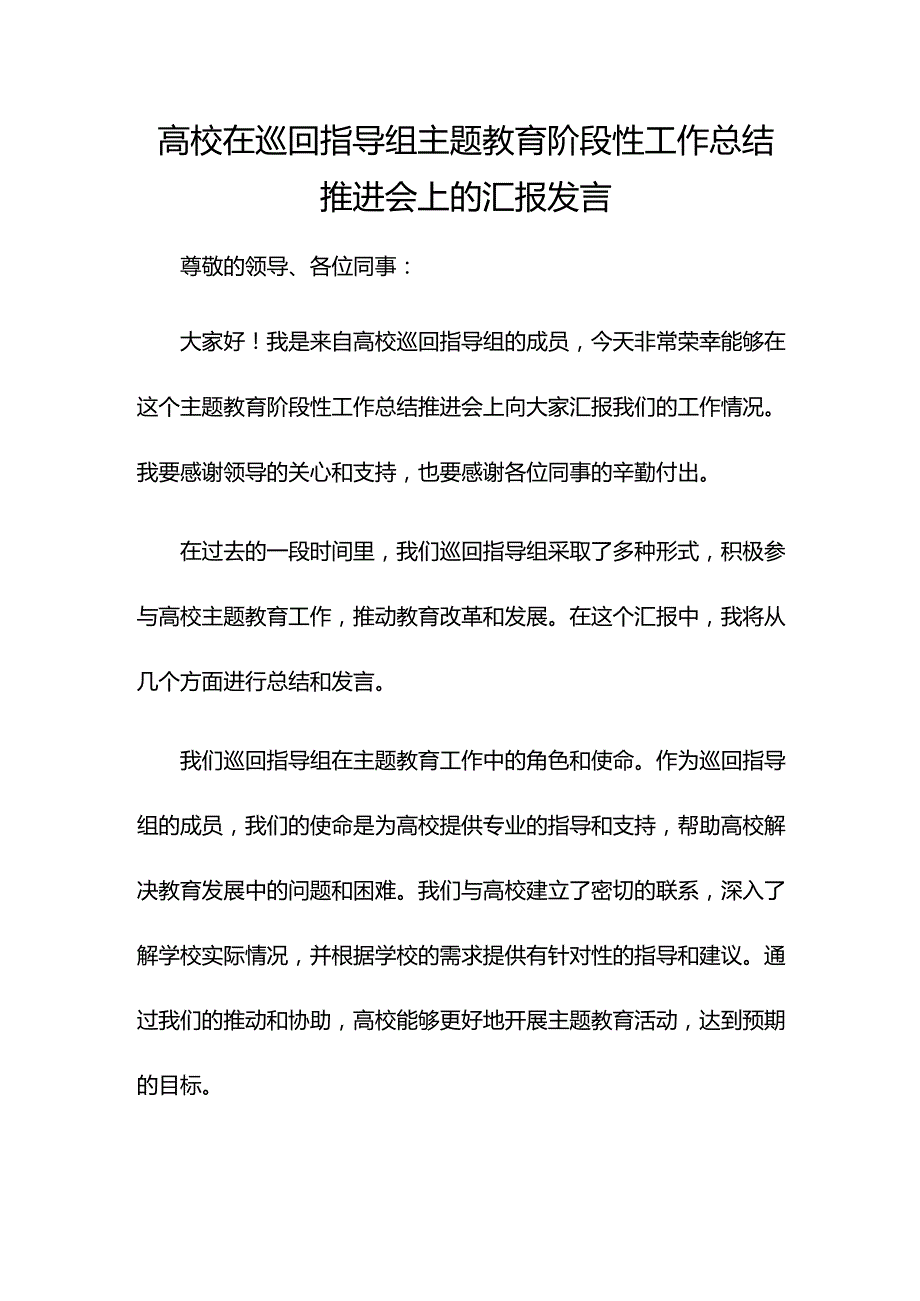 高校在巡回指导组主题教育阶段性工作总结推进会上的汇报发言

尊敬的领导、各位同事：

大家好！我是来自高校巡回指导组的成员，今天非常荣幸能够在这个主题教育阶段性工作总结推进会上向大家汇报我们的工作情况。我要感谢领导的关心和支持，也要感谢各位同事的辛勤付出。

在过去的一段时间里，我们巡回指导组采取了多种形式，积极参与高校主题教育工作，推动教育改革和发展。在这个汇报中，我将从几个方面进行总结和发言。

我们巡回指导组在主题教育工作中的角色和使命。作为巡回指导组的成员，我们的使命是为高校提供专业的指导和支持，帮助高校解决教育发展中的问题和困难。我们与高校建立了密切的联系，深入了解学校实际情况，并根据学校的需求提供有针对性的指导和建议。通过我们的推动和协助，高校能够更好地开展主题教育活动，达到预期的目标。